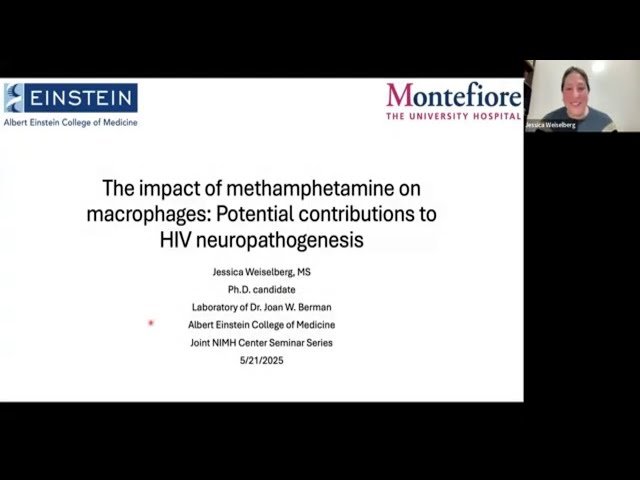 EINSTEIN
Albert Einstein College of Medicine

Montefiore
THE UNIVERSITY HOSPITAL

Jessica Weiselberg

The impact of methamphetamine on macrophages: Potential contributions to HIV neuropathogenesis

Jessica Weiselberg, MS
Ph.D. candidate
Laboratory of Dr. Joan W. Berman
Albert Einstein College of Medicine
Joint NIMH Center Seminar Series
5/21/2025